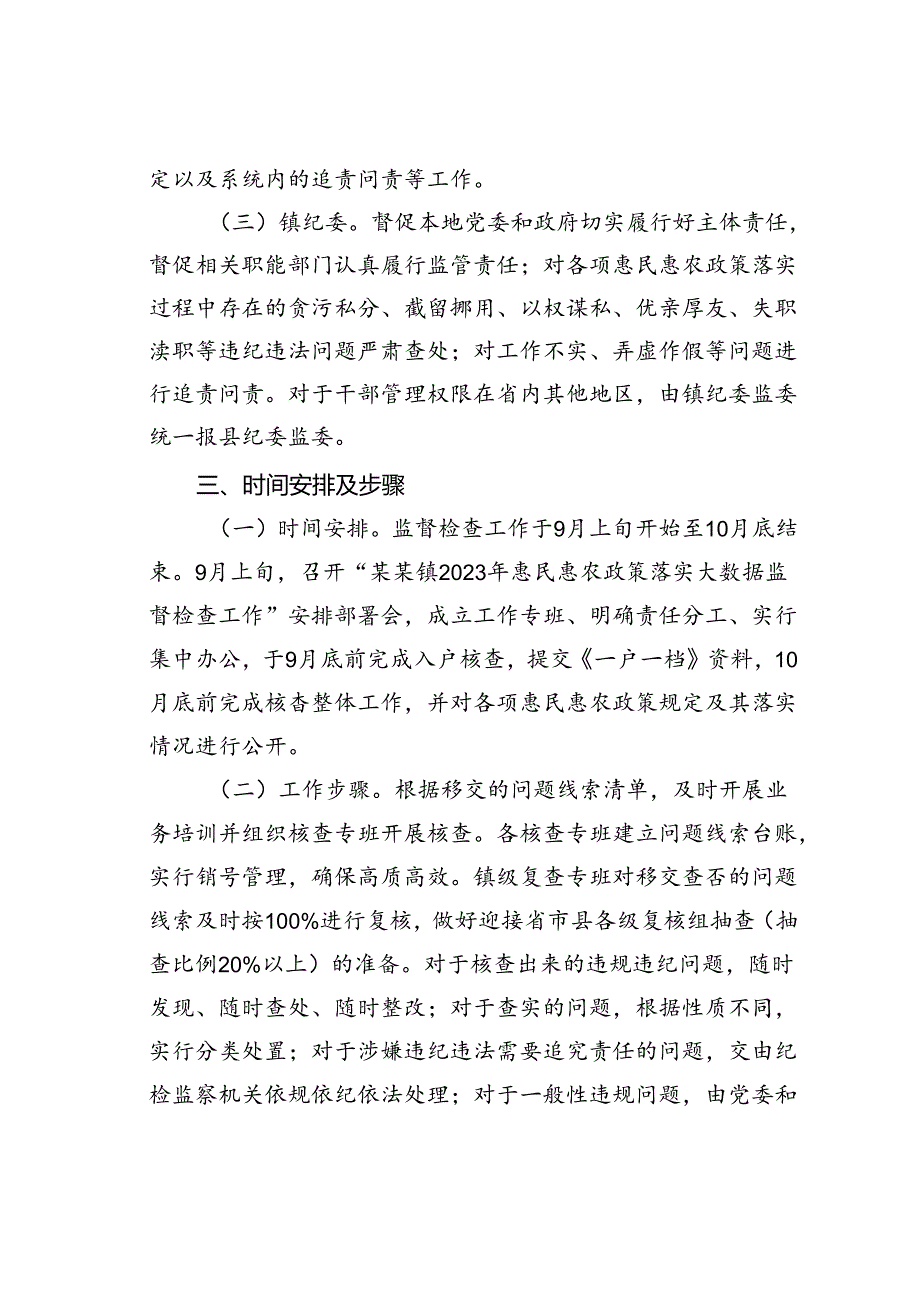 定以及系统内的追责问责等工作。

（三）镇纪委。督促本地党委和政府切实履行好主体责任，督促相关职能部门认真履行监管责任；对各项惠民惠农政策落实过程中存在的贪污私分、截留挪用、以权谋私、优亲厚友、失职渎职等违纪违法问题严肃查处；对工作不实、弄虚作假等问题进行追责问责。对于干部管理权限在省内其他地区，由镇纪委监委统一报县纪委监委。

三、时间安排及步骤

（一）时间安排。监督检查工作于9月上旬开始至10月底结束。9月上旬，召开“某某镇2023年惠民惠农政策落实大数据监督检查工作”安排部署会，成立工作专班、明确责任分工、实行集中办公，于9月底前完成入户核查，提交《一户一档》资料，10月底前完成核查整体工作，并对各项惠民惠农政策规定及其落实情况进行公开。

（二）工作步骤。根据移交的问题线索清单，及时开展业务培训并组织核查专班开展核查。各核查专班建立问题线索台账，实行销号管理，确保高质高效。镇级复查专班对移交查否的问题线索及时按100%进行复核，做好迎接省市县各级复核组抽查（抽查比例20%以上）的准备。对于核查出来的违规违纪问题，随时发现、随时查处、随时整改；对于查实的问题，根据性质不同，实行分类处置；对于涉嫌违纪违法需要追究责任的问题，交由纪检监察机关依规依纪依法处理；对于一般性违规问题，由党委和